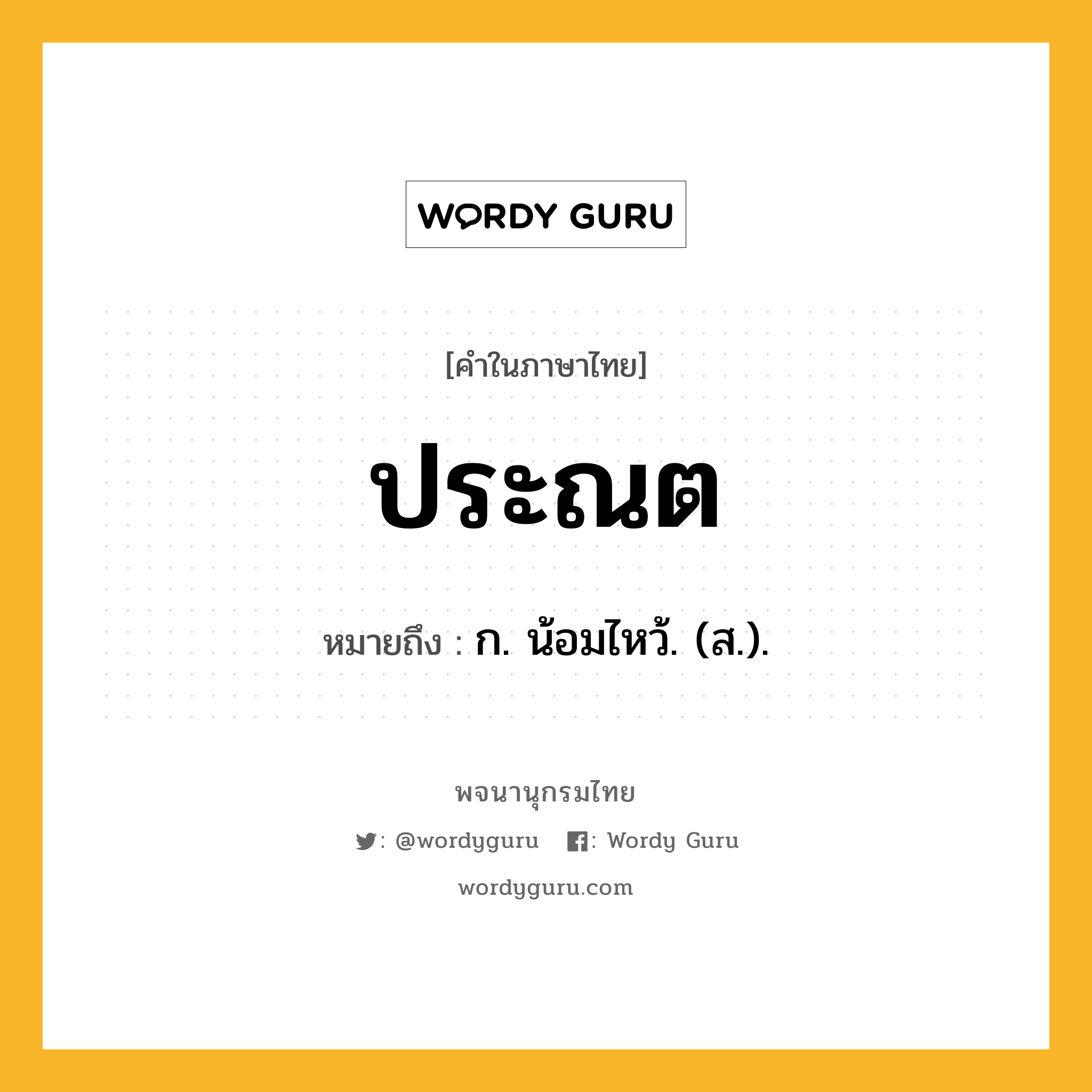 WORDY GURU

[คำในภาษาไทย]

ประณต

หมายถึง : ก. น้อมไหว้. (ส.).

พจนานุกรมไทย

: @wordyguru : Wordy Guru

wordyguru.com